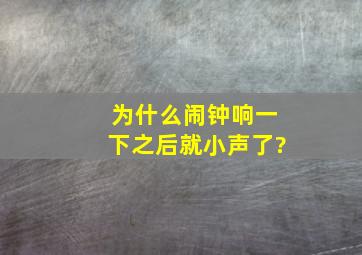 为什么闹钟响一下之后就小声了?